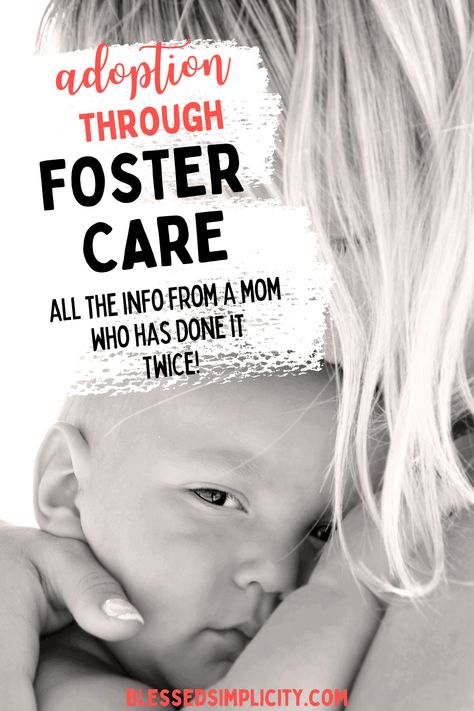 adoption
THROUGH
FOSTER
CARE

ALL THE INFO FROM A MOM WHO HAS DONE IT TWICE!

BLESSEDSIMPLICITY.COM